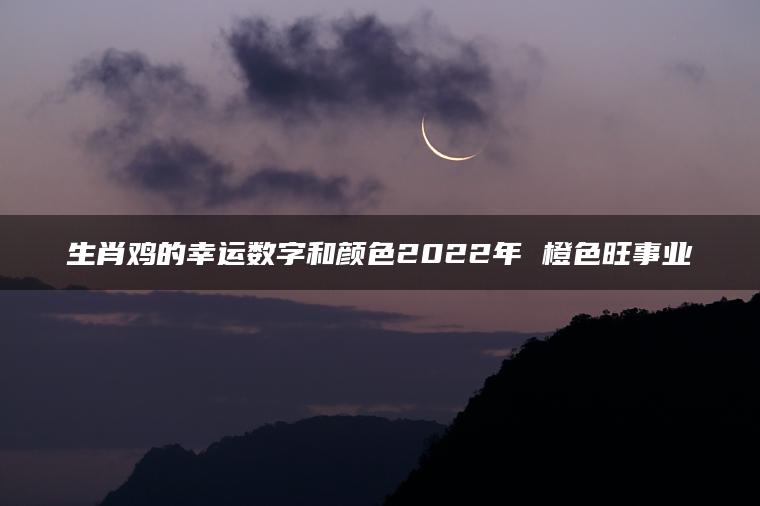 生肖鸡的幸运数字和颜色2022年 橙色旺事业